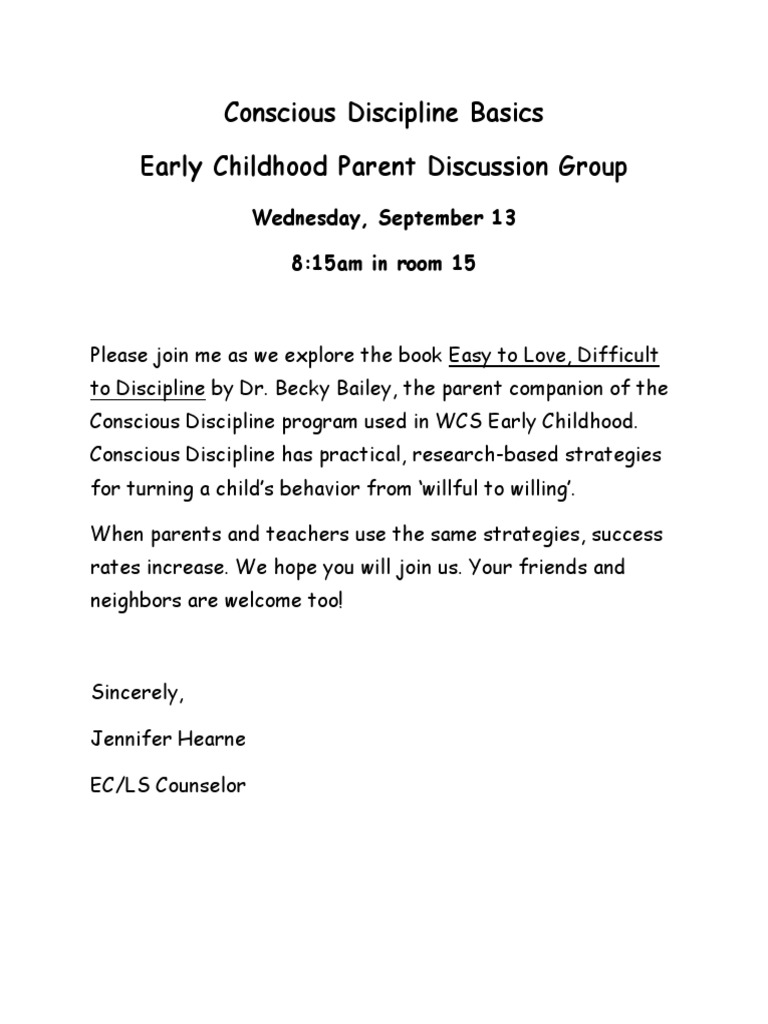 Conscious Discipline Basics

Early Childhood Parent Discussion Group

Wednesday, September 13

8:15am in room 15

Please join me as we explore the book Easy to Love, Difficult to Discipline by Dr. Becky Bailey, the parent companion of the Conscious Discipline program used in WCS Early Childhood. Conscious Discipline has practical, research-based strategies for turning a child's behavior from 'willful to willing'.

When parents and teachers use the same strategies, success rates increase. We hope you will join us. Your friends and neighbors are welcome too!

Sincerely,

Jennifer Hearne

EC/LS Counselor